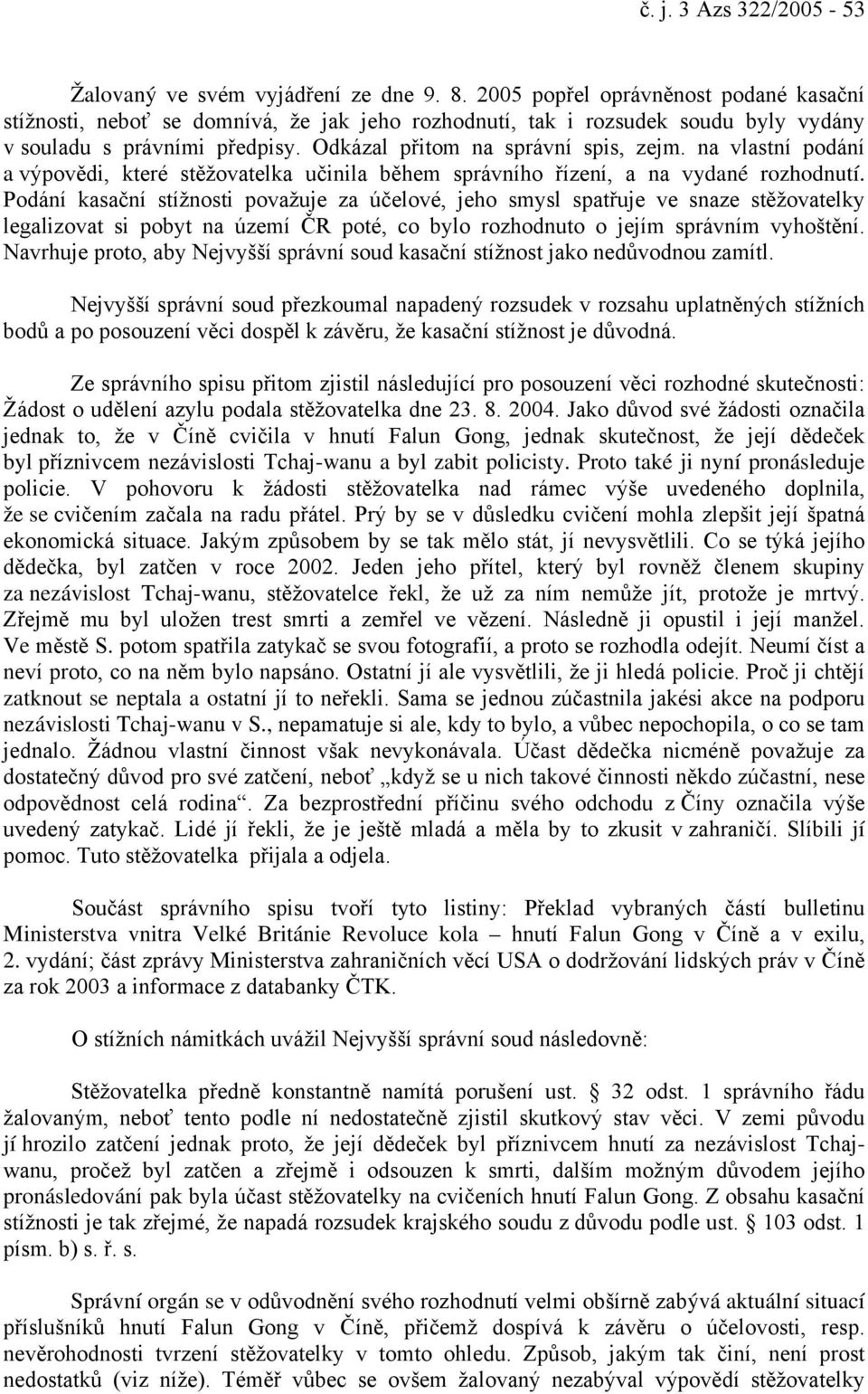 č. j. 3 Azs 322/2005 - 53

Žalovaný ve svém vyjádření ze dne 9. 8. 2005 popřel oprávněnost podané kasační stížnosti, neboť se domnívá, že jak jeho rozhodnutí, tak i rozsudek soudu byly vydány v souladu s právními předpisy. Odkázal přitom na správní spis, zejm. na vlastní podání a výpovědi, které stěžovatelka učinila během správního řízení, a na vydané rozhodnutí. Podání kasační stížnosti považuje za účelové, jeho smysl spatřuje ve snaze stěžovatelky legalizovat si pobyt na území ČR poté, co bylo rozhodnuto o jejím správním vyhoštění. Navrhuje proto, aby Nejvyšší správní soud kasační stížnost jako nedůvodnou zamítl.

Nejvyšší správní soud přezkoumal napadený rozsudek v rozsahu uplatněných stížních bodů a po posouzení věci dospěl k závěru, že kasační stížnost je důvodná.

Ze správního spisu přitom zjistil následující pro posouzení věci rozhodné skutečnosti: Žádost o udělení azylu podala stěžovatelka dne 23. 8. 2004. Jako důvod své žádosti označila jednak to, že v Číně cvičila v hnutí Falun Gong, jednak skutečnost, že její dědeček byl příznivcem nezávislosti Tchaj-wanu a byl zabit policisty. Proto také ji nyní pronásleduje policie. V pohovoru k žádosti stěžovatelka nad rámec výše uvedeného doplnila, že se cvičením začala na radu přátel. Prý by se v důsledku cvičení mohla zlepšit její špatná ekonomická situace. Jakým způsobem by se tak mělo stát, jí nevysvětlili. Co se týká jejího dědečka, byl zatčen v roce 2002. Jeden jeho přítel, který byl rovněž členem skupiny za nezávislost Tchaj-wanu, stěžovatelce řekl, že už za ním nemůže jít, protože je mrtvý. Zřejmě mu byl uložen trest smrti a zemřel ve vězení. Následně ji opustil i její manžel. Ve městě S. potom spatřila zatykač se svou fotografií, a proto se rozhodla odejít. Neumí číst a neví proto, co na něm bylo napsáno. Ostatní jí ale vysvětlili, že ji hledá policie. Proč ji chtějí zatknout se neptala a ostatní jí to neřekli. Sama se jednou zúčastnila jakési akce na podporu nezávislosti Tchaj-wanu v S., nepamatuje si ale, kdy to bylo, a vůbec nepochopila, o co se tam jednalo. Žádnou vlastní činnost však nevykonávala. Účast dědečka nicméně považuje za dostatečný důvod pro své zatčení, neboť „když se u nich takové činnosti někdo zúčastní, nese odpovědnost celá rodina“. Za bezprostřední příčinu svého odchodu z Číny označila výše uvedený zatykač. Lidé jí řekli, že je ještě mladá a měla by to zkusit v zahraničí. Slíbili jí pomoc. Tuto stěžovatelka přijala a odjela.

Součást správního spisu tvoří tyto listiny: Překlad vybraných částí bulletinu Ministerstva vnitra Velké Británie Revoluce kola – hnutí Falun Gong v Číně a v exilu, 2. vydání; část zprávy Ministerstva zahraničních věcí USA o dodržování lidských práv v Číně za rok 2003 a informace z databanky ČTK.

O stížních námitkách uvážil Nejvyšší správní soud následovně:

Stěžovatelka předně konstantně namítá porušení ust. § 32 odst. 1 správního řádu žalovaným, neboť tento podle ní nedostatečně zjistil skutkový stav věci. V zemi původu jí hrozilo zatčení jednak proto, že její dědeček byl příznivcem hnutí za nezávislost Tchaj-wanu, pročež byl zatčen a zřejmě i odsouzen k smrti, dalším možným důvodem jejího pronásledování pak byla účast stěžovatelky na cvičeních hnutí Falun Gong. Z obsahu kasační stížnosti je tak zřejmé, že napadá rozsudek krajského soudu z důvodu podle ust. § 103 odst. 1 písm. b) s. ř. s.

Správní orgán se v odůvodnění svého rozhodnutí velmi obšírně zabývá aktuální situací příslušníků hnutí Falun Gong v Číně, přičemž dospívá k závěru o účelovosti, resp. nevěrohodnosti tvrzení stěžovatelky v tomto ohledu. Způsob, jakým tak činí, není prost nedostatků (viz níže). Téměř vůbec se ovšem žalovaný nezabýval výpovědí stěžovatelky